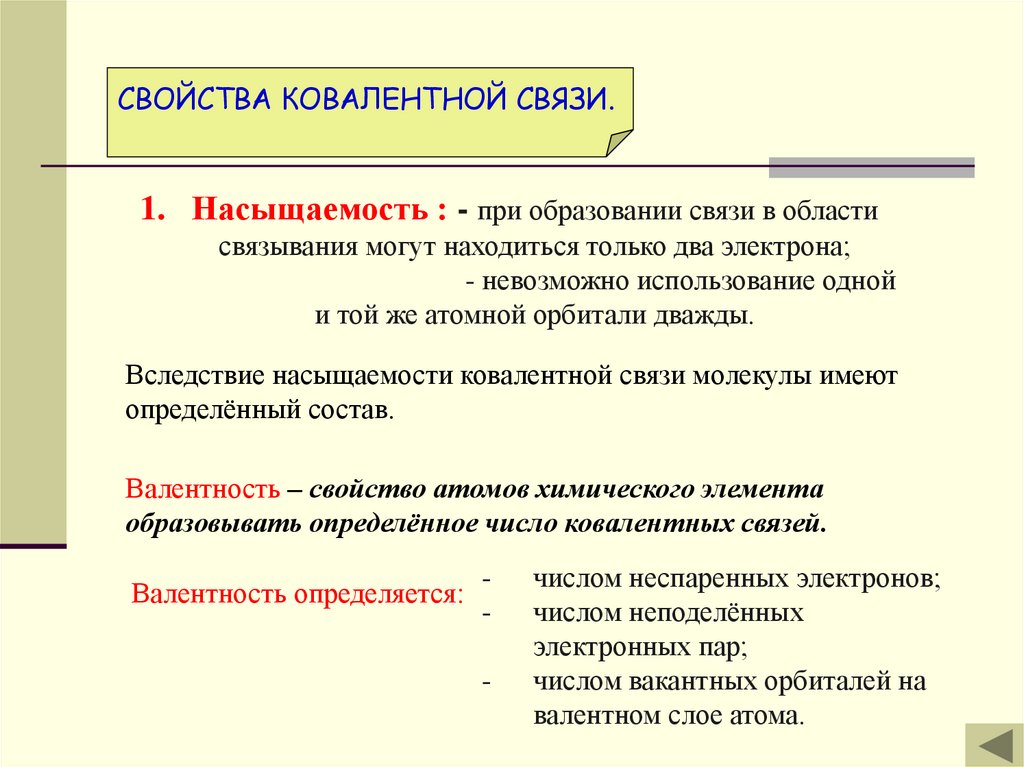 СВОЙСТВА КОВАЛЕНТНОЙ СВЯЗИ.

1. Насыщаемость : - при образовании связи в области связывания могут находиться только два электрона;
- невозможно использование одной и той же атомной орбитали дважды.

Вследствие насыщаемости ковалентной связи молекулы имеют определённый состав.

Валентность – свойство атомов химического элемента образовывать определённое число ковалентных связей.

Валентность определяется:
- числом неспаренных электронов;
- числом неподелённых электронных пар;
- числом вакантных орбиталей на валентном слое атома.